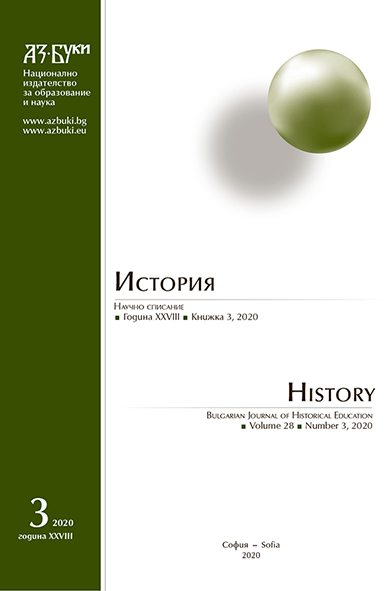 АЗ·БУКИ
Национално издателство за образование и наука

www.azbuki.bg
www.azbuki.eu

История

Научно списание
▪ Година XXVIII ▪ Книжка 3, 2020

History

Bulgarian Journal of Historical Education
▪ Volume 28 ▪ Number 3, 2020

3 2020
година XXVIII

София – Sofia
2020